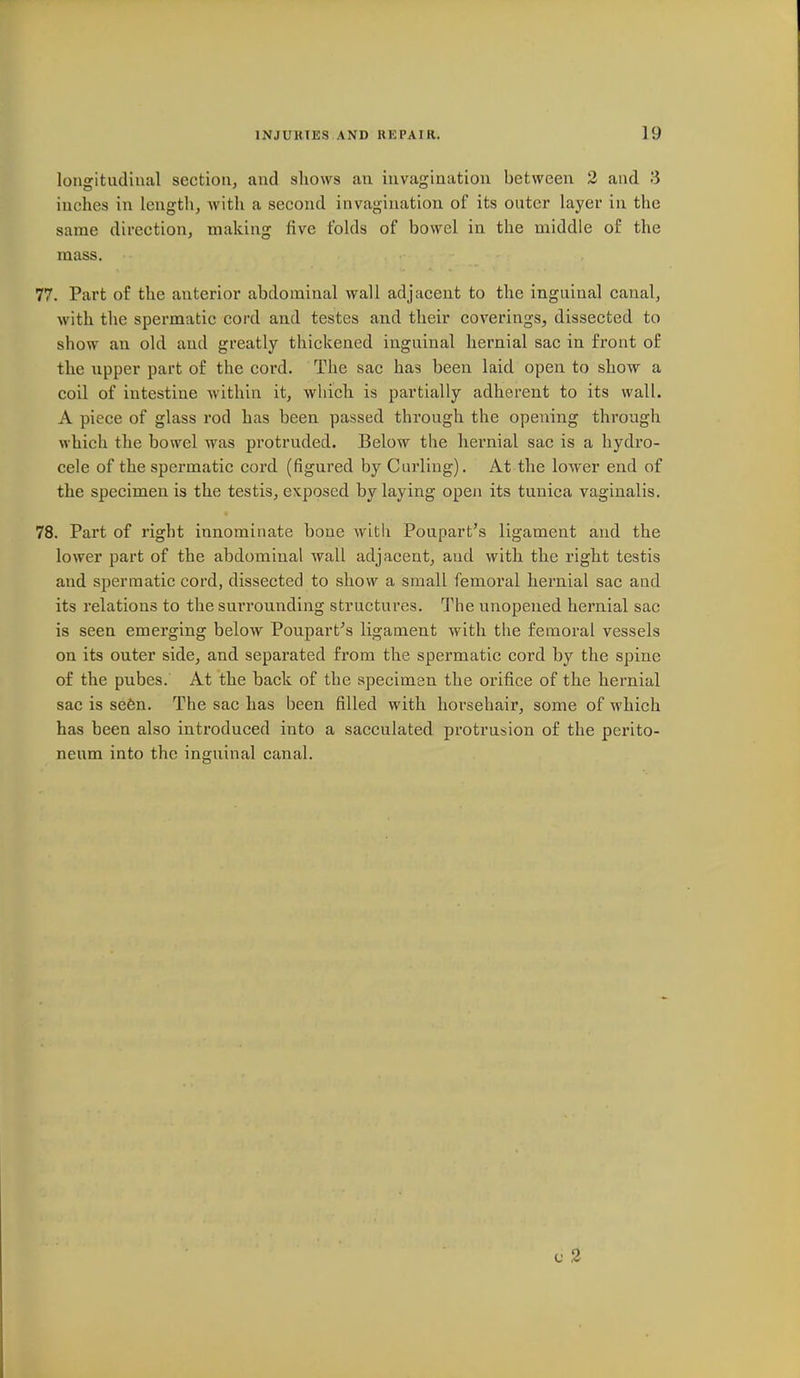 INJURIES AND REPAIR. 19

longitudinal section, and shows an invagination between 2 and 3 inches in length, with a second invagination of its outer layer in the same direction, making five folds of bowel in the middle of the mass.

77. Part of the anterior abdominal wall adjacent to the inguinal canal, with the spermatic cord and testes and their coverings, dissected to show an old and greatly thickened inguinal hernial sac in front of the upper part of the cord. The sac has been laid open to show a coil of intestine within it, which is partially adherent to its wall. A piece of glass rod has been passed through the opening through which the bowel was protruded. Below the hernial sac is a hydrocele of the spermatic cord (figured by Curling). At the lower end of the specimen is the testis, exposed by laying open its tunica vaginalis.

78. Part of right innominate bone with Poupart's ligament and the lower part of the abdominal wall adjacent, and with the right testis and spermatic cord, dissected to show a small femoral hernial sac and its relations to the surrounding structures. The unopened hernial sac is seen emerging below Poupart's ligament with the femoral vessels on its outer side, and separated from the spermatic cord by the spine of the pubes. At the back of the specimen the orifice of the hernial sac is seen. The sac has been filled with horsehair, some of which has been also introduced into a sacculated protrusion of the peritoneum into the inguinal canal.

c 2